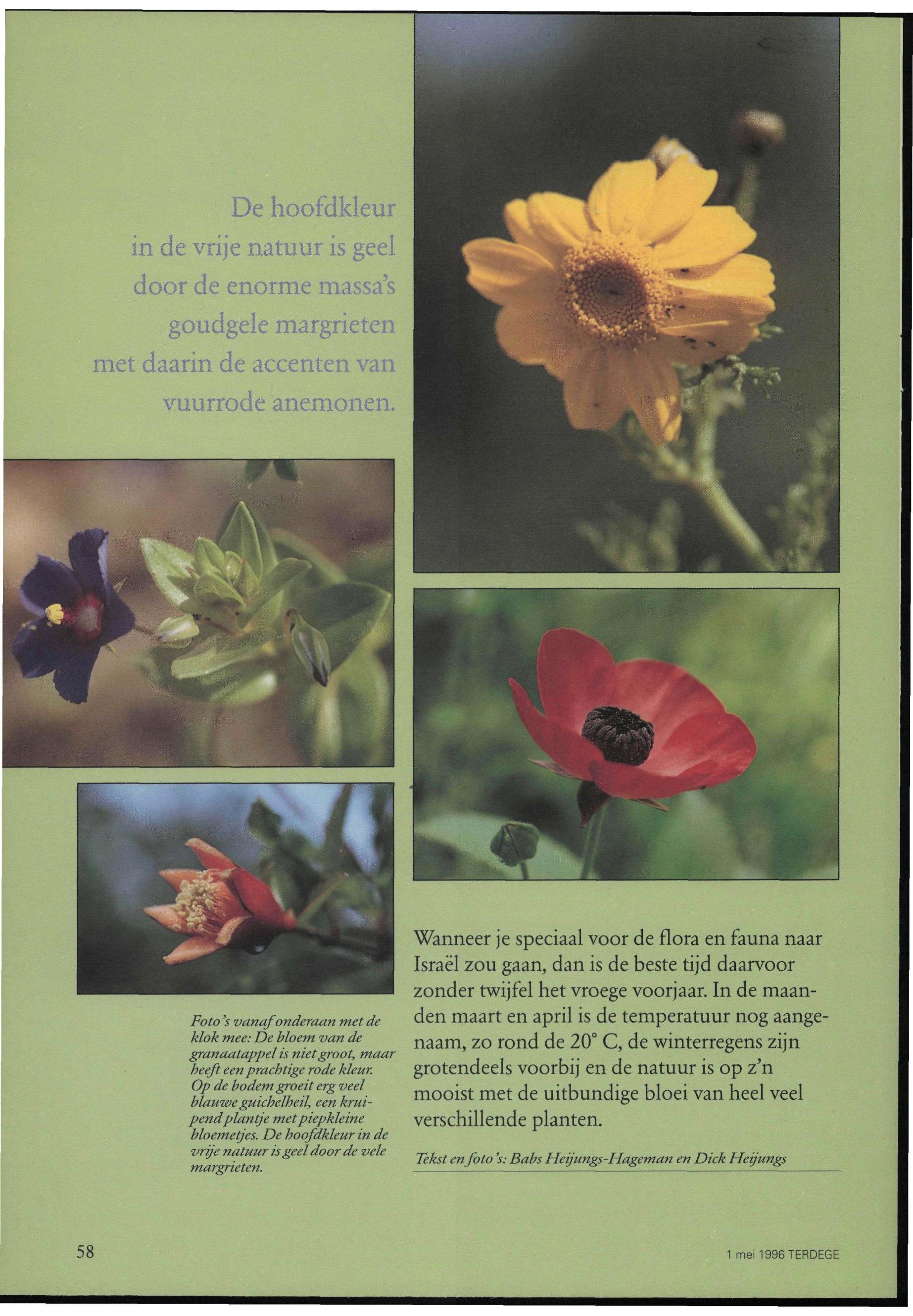 De hoofdkleur in de vrije natuur is geel door de enorme massa's goudgele margrieten met daarin de accenten van vuurrode anemonen.

Foto's vanaf onderaan met de klok mee: De bloem van de granaatappel is niet groot, maar heeft een prachtige rode kleur. Op de bodem groeit erg veel blauwe guichelheil, een kruipend plantje met piepkleine bloemetjes. De hoofdkleur in de vrije natuur is geel door de vele margrieten.

Wanneer je speciaal voor de flora en fauna naar Israël zou gaan, dan is de beste tijd daarvoor zonder twijfel het vroege voorjaar. In de maanden maart en april is de temperatuur nog aangenaam, zo rond de 20° C, de winterregens zijn grotendeels voorbij en de natuur is op z'n mooist met de uitbundige bloei van heel veel verschillende planten.

Tekst en foto's: Babs Heijungs-Hageman en Dick Heijungs

58

1 mei 1996 TERDEGE